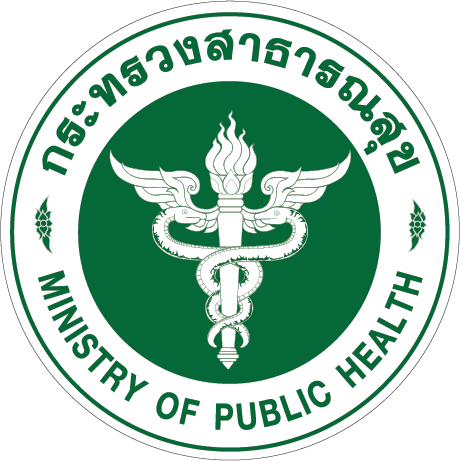 กระทรวงสาธารณสุข

MINISTRY OF PUBLIC HEALTH